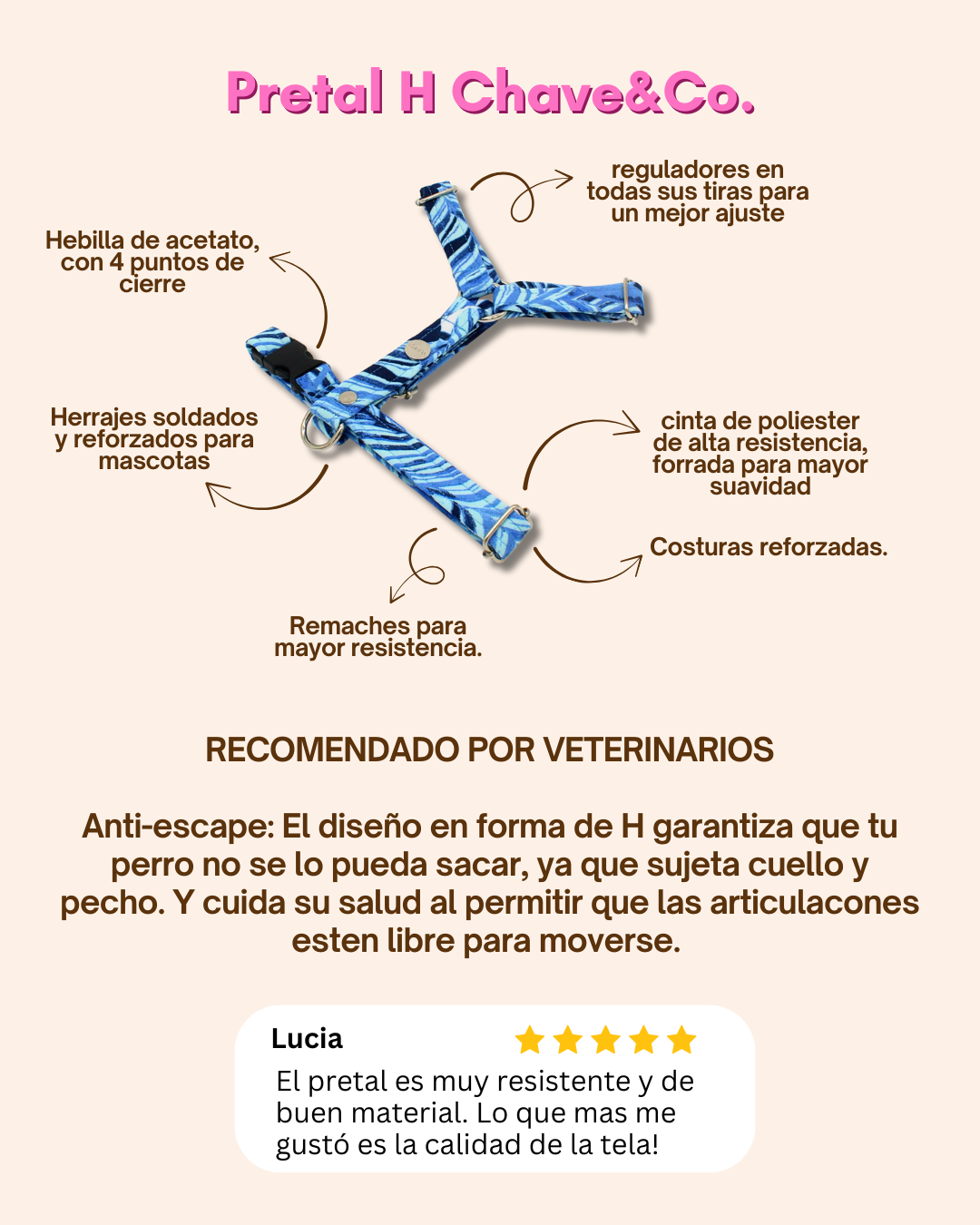 Pretal H Chave&Co.

reguladores en todas sus tiras para un mejor ajuste

Hebilla de acetato, con 4 puntos de cierre

Herrajes soldados y reforzados para mascotas

cinta de poliester de alta resistencia, forrada para mayor suavidad

Costuras reforzadas.

Remaches para mayor resistencia.

RECOMENDADO POR VETERINARIOS

Anti-escape: El diseño en forma de H garantiza que tu perro no se lo pueda sacar, ya que sujeta cuello y pecho. Y cuida su salud al permitir que las articulacones esten libre para moverse.

Lucia

El pretal es muy resistente y de buen material. Lo que mas me gustó es la calidad de la tela!